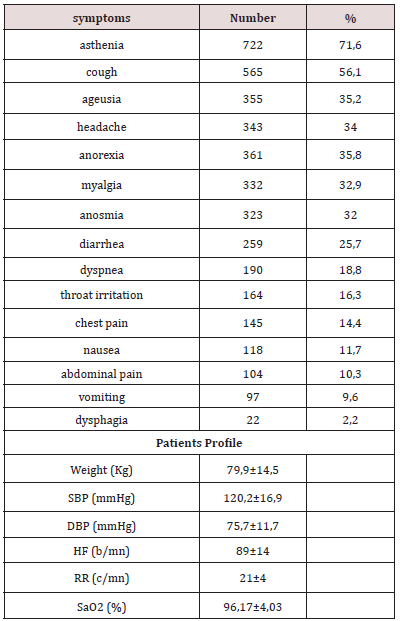 | symptoms | Number | % |
|---|---|---|
| asthenia | 722 | 71,6 |
| cough | 565 | 56,1 |
| ageusia | 355 | 35,2 |
| headache | 343 | 34 |
| anorexia | 361 | 35,8 |
| myalgia | 332 | 32,9 |
| anosmia | 323 | 32 |
| diarrhea | 259 | 25,7 |
| dyspnea | 190 | 18,8 |
| throat irritation | 164 | 16,3 |
| chest pain | 145 | 14,4 |
| nausea | 118 | 11,7 |
| abdominal pain | 104 | 10,3 |
| vomiting | 97 | 9,6 |
| dysphagia | 22 | 2,2 |
| Patients Profile | | |
| Weight (Kg) | 79,9±14,5 | |
| SBP (mmHg) | 120,2±16,9 | |
| DBP (mmHg) | 75,7±11,7 | |
| HF (b/mn) | 89±14 | |
| RR (c/mn) | 21±4 | |
| SaO2 (%) | 96,17±4,03 | |